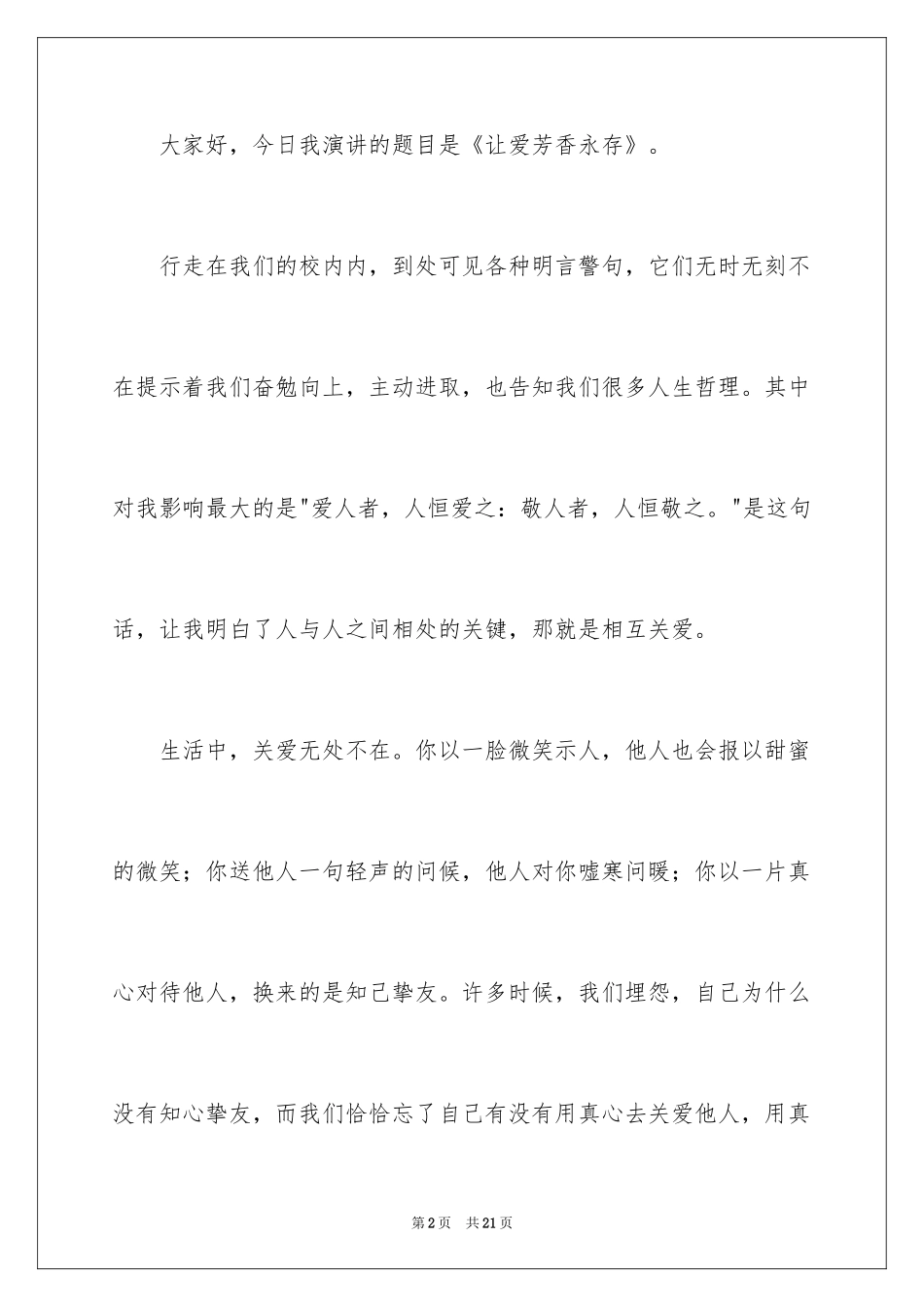 大家好，今日我演讲的题目是《让爱芳香永存》。

行走在我们的校内内，到处可见各种明言警句，它们无时无刻不在提示着我们奋勉向上，主动进取，也告知我们很多人生哲理。其中对我影响最大的是"爱人者，人恒爱之：敬人者，人恒敬之。"是这句话，让我明白了人与人之间相处的关键，那就是相互关爱。

生活中，关爱无处不在。你以一脸微笑示人，他人也会报以甜蜜的微笑；你送他人一句轻声的问候，他人对你嘘寒问暖；你以一片真心对待他人，换来的是知己挚友。许多时候，我们埋怨，自己为什么没有知心挚友，而我们恰恰忘了自己有没有用真心去关爱他人，用真

第2页　共21页